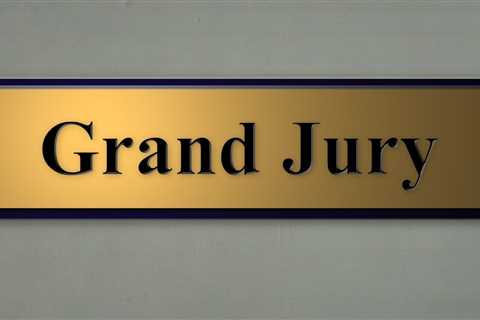 Grand Jury